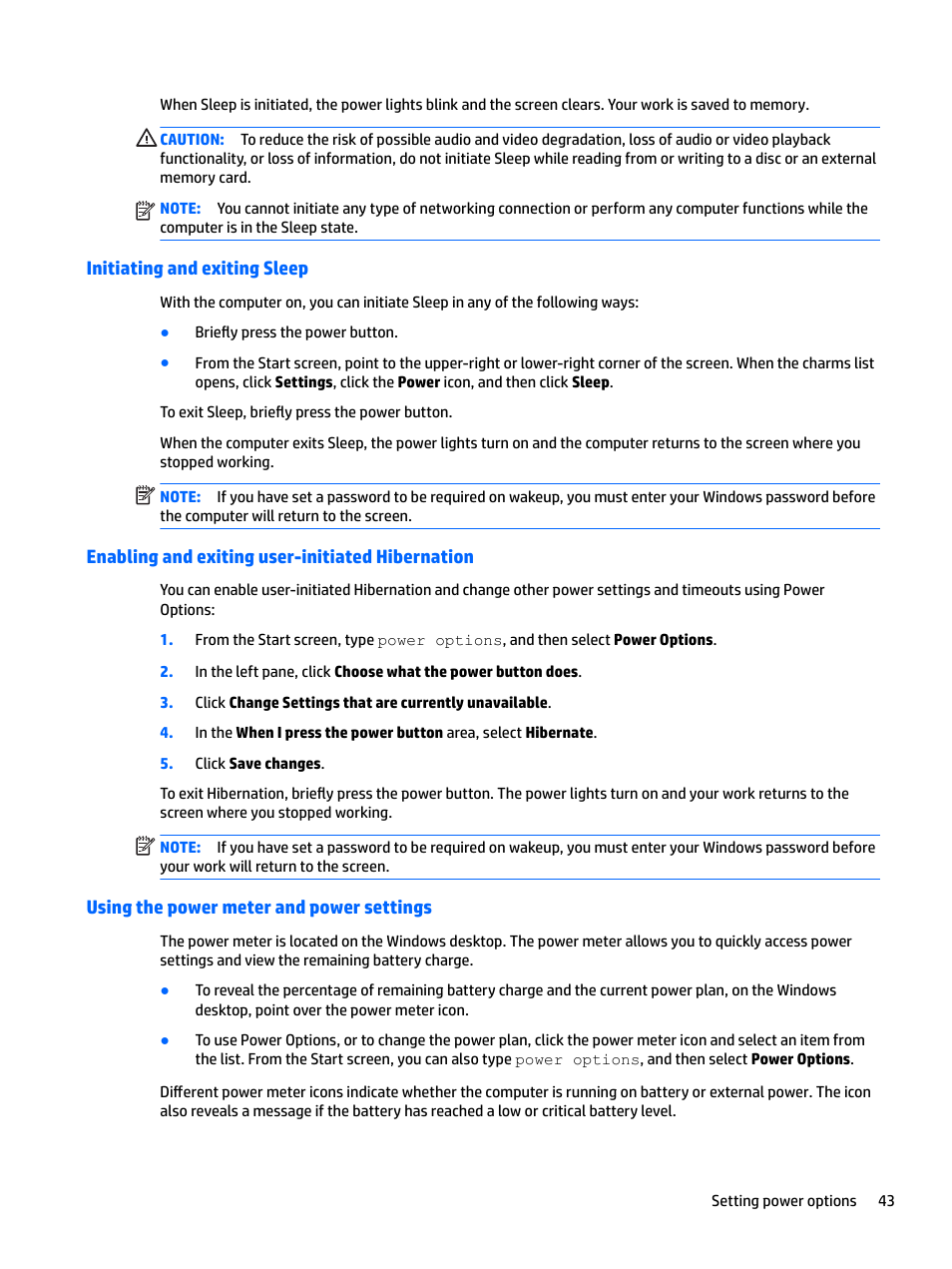 When Sleep is initiated, the power lights blink and the screen clears. Your work is saved to memory.

CAUTION: To reduce the risk of possible audio and video degradation, loss of audio or video playback functionality, or loss of information, do not initiate Sleep while reading from or writing to a disc or an external memory card.

NOTE: You cannot initiate any type of networking connection or perform any computer functions while the computer is in the Sleep state.

Initiating and exiting Sleep

With the computer on, you can initiate Sleep in any of the following ways:

● Briefly press the power button.

● From the Start screen, point to the upper-right or lower-right corner of the screen. When the charms list opens, click Settings, click the Power icon, and then click Sleep.

To exit Sleep, briefly press the power button.

When the computer exits Sleep, the power lights turn on and the computer returns to the screen where you stopped working.

NOTE: If you have set a password to be required on wakeup, you must enter your Windows password before the computer will return to the screen.

Enabling and exiting user-initiated Hibernation

You can enable user-initiated Hibernation and change other power settings and timeouts using Power Options:

1. From the Start screen, type power options, and then select Power Options.

2. In the left pane, click Choose what the power button does.

3. Click Change Settings that are currently unavailable.

4. In the When I press the power button area, select Hibernate.

5. Click Save changes.

To exit Hibernation, briefly press the power button. The power lights turn on and your work returns to the screen where you stopped working.

NOTE: If you have set a password to be required on wakeup, you must enter your Windows password before your work will return to the screen.

Using the power meter and power settings

The power meter is located on the Windows desktop. The power meter allows you to quickly access power settings and view the remaining battery charge.

● To reveal the percentage of remaining battery charge and the current power plan, on the Windows desktop, point over the power meter icon.

● To use Power Options, or to change the power plan, click the power meter icon and select an item from the list. From the Start screen, you can also type power options, and then select Power Options.

Different power meter icons indicate whether the computer is running on battery or external power. The icon also reveals a message if the battery has reached a low or critical battery level.

Setting power options 43